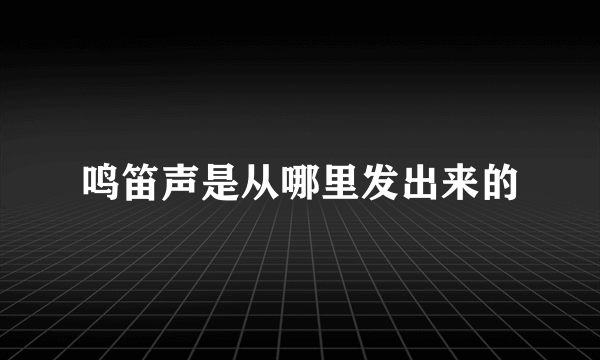 鸣笛声是从哪里发出来的